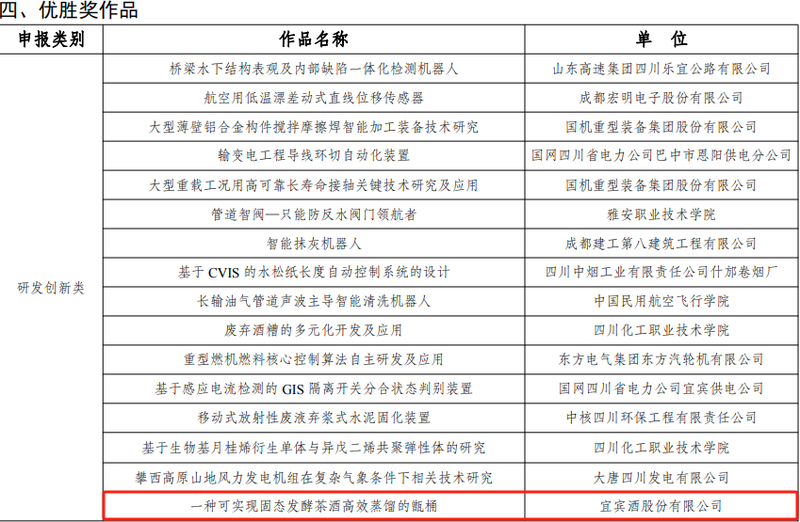 四、优胜奖作品

| 申报类别 | 作品名称 | 单　位 |
|---|---|---|
| 研发创新类 | 桥梁水下结构表观及内部缺陷一体化检测机器人 | 山东高速集团四川乐宜公路有限公司 |
| | 航空用低温漂差动式直线位移传感器 | 成都宏明电子股份有限公司 |
| | 大型薄壁铝合金构件搅拌摩擦焊智能加工装备技术研究 | 国机重型装备集团股份有限公司 |
| | 输变电工程导线环切自动化装置 | 国网四川省电力公司巴中市恩阳供电分公司 |
| | 大型重载工况用高可靠长寿命接轴关键技术研究及应用 | 国机重型装备集团股份有限公司 |
| | 管道智阀—只能防反水阀门领航者 | 雅安职业技术学院 |
| | 智能抹灰机器人 | 成都建工第八建筑工程有限公司 |
| | 基于 CVIS 的水松纸长度自动控制系统的设计 | 四川中烟工业有限责任公司什邡卷烟厂 |
| | 长输油气管道声波主导智能清洗机器人 | 中国民用航空飞行学院 |
| | 废弃酒糟的多元化开发及应用 | 四川化工职业技术学院 |
| | 重型燃机燃料核心控制算法自主研发及应用 | 东方电气集团东方汽轮机有限公司 |
| | 基于感应电流检测的 GIS 隔离开关分合状态判别装置 | 国网四川省电力公司宜宾供电公司 |
| | 移动式放射性废液弃浆式水泥固化装置 | 中核四川环保工程有限责任公司 |
| | 基于生物基月桂烯衍生单体与异戊二烯共聚弹性体的研究 | 四川化工职业技术学院 |
| | 攀西高原山地风力发电机组在复杂气象条件下相关技术研究 | 大唐四川发电有限公司 |
| | 一种可实现固态发酵茶酒高效蒸馏的甑桶 | 宜宾酒股份有限公司 |